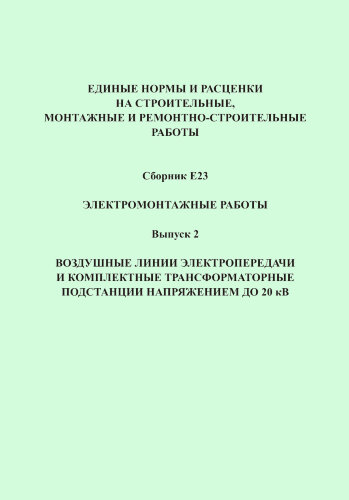 ЕДИНЫЕ НОРМЫ И РАСЦЕНКИ НА СТРОИТЕЛЬНЫЕ, МОНТАЖНЫЕ И РЕМОНТНО-СТРОИТЕЛЬНЫЕ РАБОТЫ

Сборник Е23

ЭЛЕКТРОМОНТАЖНЫЕ РАБОТЫ

Выпуск 2

ВОЗДУШНЫЕ ЛИНИИ ЭЛЕКТРОПЕРЕДАЧИ И КОМПЛЕКТНЫЕ ТРАНСФОРМАТОРНЫЕ ПОДСТАНЦИИ НАПРЯЖЕНИЕМ ДО 20 кВ